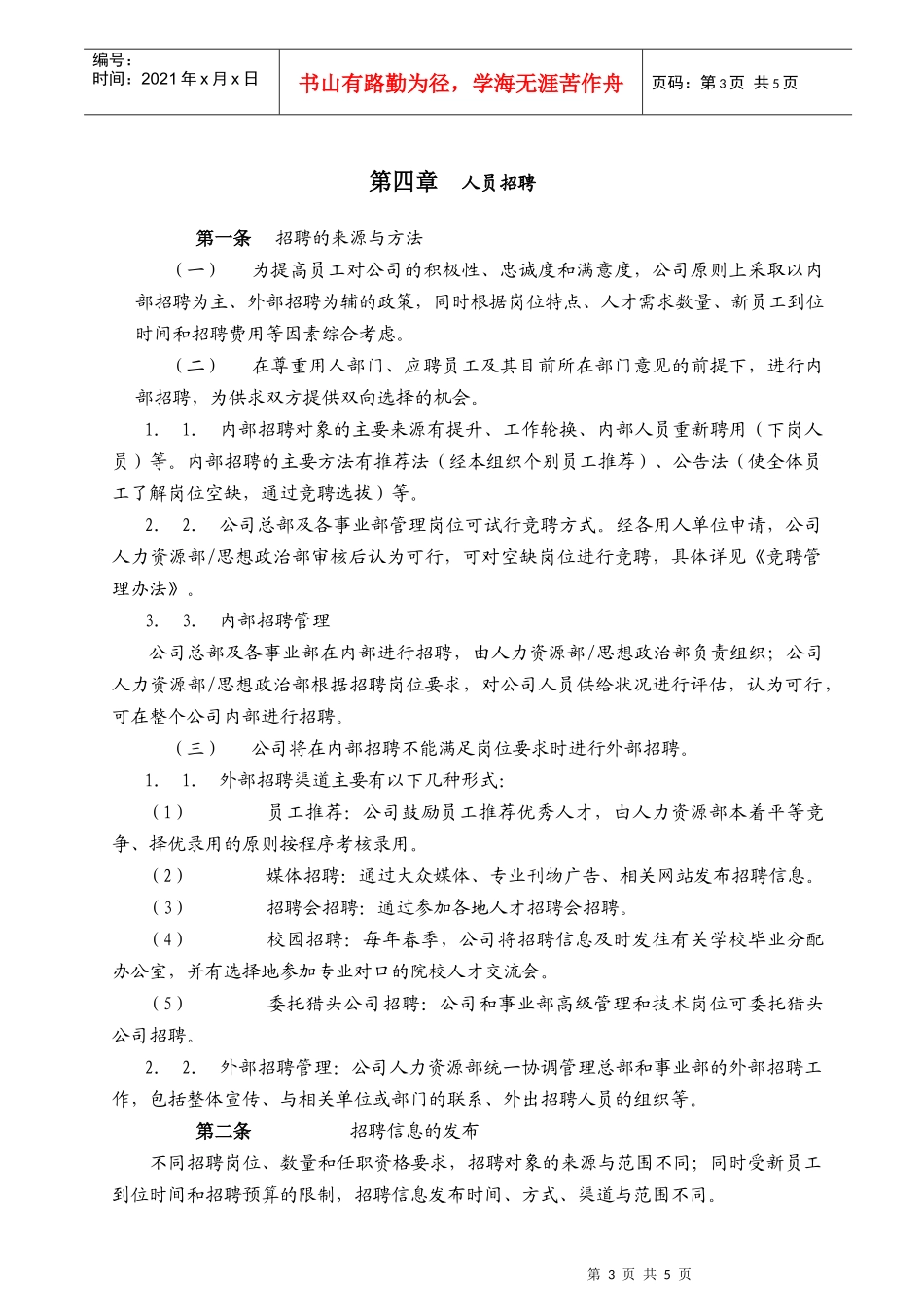 编号：
时间：2021年x月x日

书山有路勤为径，学海无涯苦作舟

页码：第3页 共5页

第四章 人员招聘

第一条 招聘的来源与方法

（一） 为提高员工对公司的积极性、忠诚度和满意度，公司原则上采取以内部招聘为主、外部招聘为辅的政策，同时根据岗位特点、人才需求数量、新员工到位时间和招聘费用等因素综合考虑。

（二） 在尊重用人部门、应聘员工及其目前所在部门意见的前提下，进行内部招聘，为供求双方提供双向选择的机会。

1. 1. 内部招聘对象的主要来源有提升、工作轮换、内部人员重新聘用（下岗人员）等。内部招聘的主要方法有推荐法（经本组织个别员工推荐）、公告法（使全体员工了解岗位空缺，通过竞聘选拔）等。

2. 2. 公司总部及各事业部管理岗位可试行竞聘方式。经各用人单位申请，公司人力资源部/思想政治部审核后认为可行，可对空缺岗位进行竞聘，具体详见《竞聘管理办法》。

3. 3. 内部招聘管理

公司总部及各事业部在内部进行招聘，由人力资源部/思想政治部负责组织；公司人力资源部/思想政治部根据招聘岗位要求，对公司人员供给状况进行评估，认为可行，可在整个公司内部进行招聘。

（三） 公司将在内部招聘不能满足岗位要求时进行外部招聘。

1. 1. 外部招聘渠道主要有以下几种形式：

（1） 员工推荐：公司鼓励员工推荐优秀人才，由人力资源部本着平等竞争、择优录用的原则按程序考核录用。

（2） 媒体招聘：通过大众媒体、专业刊物广告、相关网站发布招聘信息。

（3） 招聘会招聘：通过参加各地人才招聘会招聘。

（4） 校园招聘：每年春季，公司将招聘信息及时发往有关学校毕业分配办公室，并有选择地参加专业对口的院校人才交流会。

（5） 委托猎头公司招聘：公司和事业部高级管理和技术岗位可委托猎头公司招聘。

2. 2. 外部招聘管理：公司人力资源部统一协调管理总部和事业部的外部招聘工作，包括整体宣传、与相关单位或部门的联系、外出招聘人员的组织等。

第二条 招聘信息的发布

不同招聘岗位、数量和任职资格要求，招聘对象的来源与范围不同；同时受新员工到位时间和招聘预算的限制，招聘信息发布时间、方式、渠道与范围不同。

第3页 共5页